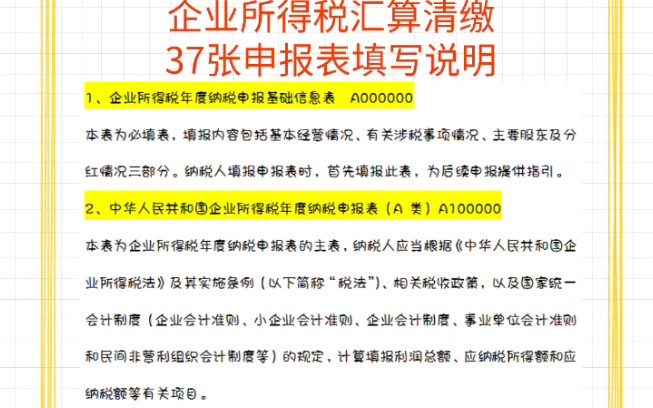 企业所得税汇算清缴
37张申报表填写说明

1、企业所得税年度纳税申报基础信息表　A000000

本表为必填表，填报内容包括基本经营情况、有关涉税事项情况、主要股东及分红情况三部分。纳税人填报申报表时，首先填报此表，为后续申报提供指引。

2、中华人民共和国企业所得税年度纳税申报表（A 类）A100000

本表为企业所得税年度纳税申报表的主表，纳税人应当根据《中华人民共和国企业所得税法》及其实施条例（以下简称“税法”）、相关税收政策，以及国家统一会计制度（企业会计准则、小企业会计准则、企业会计制度、事业单位会计准则和民间非营利组织会计制度等）的规定，计算填报利润总额、应纳税所得额和应纳税额等有关项目。